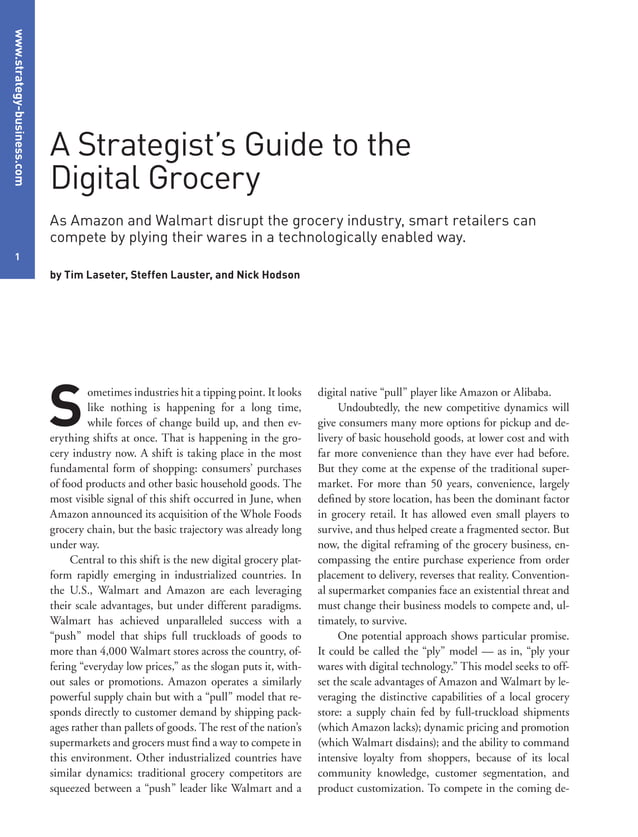 www.strategy-business.com

1

A Strategist's Guide to the Digital Grocery

As Amazon and Walmart disrupt the grocery industry, smart retailers can compete by plying their wares in a technologically enabled way.

by Tim Laseter, Steffen Lauster, and Nick Hodson

Sometimes industries hit a tipping point. It looks like nothing is happening for a long time, while forces of change build up, and then everything shifts at once. That is happening in the grocery industry now. A shift is taking place in the most fundamental form of shopping: consumers' purchases of food products and other basic household goods. The most visible signal of this shift occurred in June, when Amazon announced its acquisition of the Whole Foods grocery chain, but the basic trajectory was already long under way.

Central to this shift is the new digital grocery platform rapidly emerging in industrialized countries. In the U.S., Walmart and Amazon are each leveraging their scale advantages, but under different paradigms. Walmart has achieved unparalleled success with a "push" model that ships full truckloads of goods to more than 4,000 Walmart stores across the country, offering "everyday low prices," as the slogan puts it, without sales or promotions. Amazon operates a similarly powerful supply chain but with a "pull" model that responds directly to customer demand by shipping packages rather than pallets of goods. The rest of the nation's supermarkets and grocers must find a way to compete in this environment. Other industrialized countries have similar dynamics: traditional grocery competitors are squeezed between a "push" leader like Walmart and a digital native "pull" player like Amazon or Alibaba.

Undoubtedly, the new competitive dynamics will give consumers many more options for pickup and delivery of basic household goods, at lower cost and with far more convenience than they have ever had before. But they come at the expense of the traditional supermarket. For more than 50 years, convenience, largely defined by store location, has been the dominant factor in grocery retail. It has allowed even small players to survive, and thus helped create a fragmented sector. But now, the digital reframing of the grocery business, encompassing the entire purchase experience from order placement to delivery, reverses that reality. Conventional supermarket companies face an existential threat and must change their business models to compete and, ultimately, to survive.

One potential approach shows particular promise. It could be called the "ply" model — as in, "ply your wares with digital technology." This model seeks to offset the scale advantages of Amazon and Walmart by leveraging the distinctive capabilities of a local grocery store: a supply chain fed by full-truckload shipments (which Amazon lacks); dynamic pricing and promotion (which Walmart disdains); and the ability to command intensive loyalty from shoppers, because of its local community knowledge, customer segmentation, and product customization. To compete in the coming de-